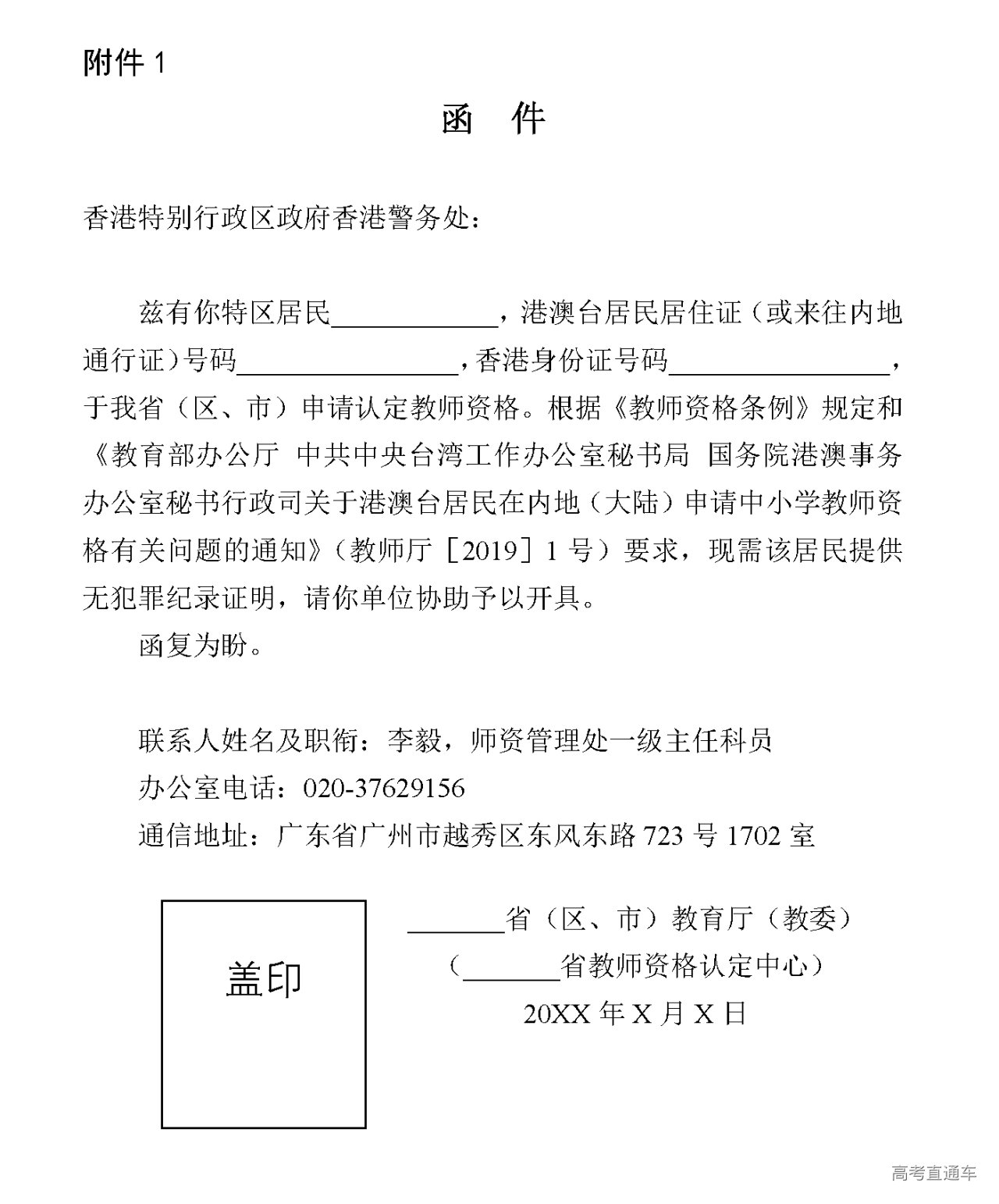 附件 1

函 件

香港特别行政区政府香港警务处：

兹有你特区居民____________，港澳台居民居住证（或来往内地通行证）号码________________，香港身份证号码________________，于我省（区、市）申请认定教师资格。根据《教师资格条例》规定和《教育部办公厅 中共中央台湾工作办公室秘书局 国务院港澳事务办公室秘书行政司关于港澳台居民在内地（大陆）申请中小学教师资格有关问题的通知》（教师厅［2019］1 号）要求，现需该居民提供无犯罪纪录证明，请你单位协助予以开具。

函复为盼。

联系人姓名及职衔：李毅，师资管理处一级主任科员

办公室电话：020-37629156

通信地址：广东省广州市越秀区东风东路 723 号 1702 室

盖印

_______省（区、市）教育厅（教委）

（_______省教师资格认定中心）

20XX 年 X 月 X 日

高考直通车